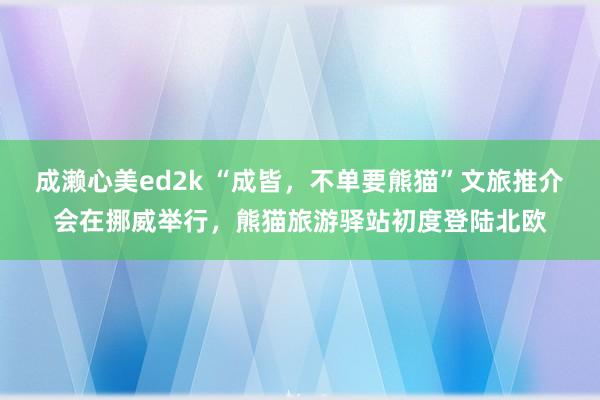 成濑心美ed2k “成皆，不单要熊猫”文旅推介会在挪威举行，熊猫旅游驿站初度登陆北欧